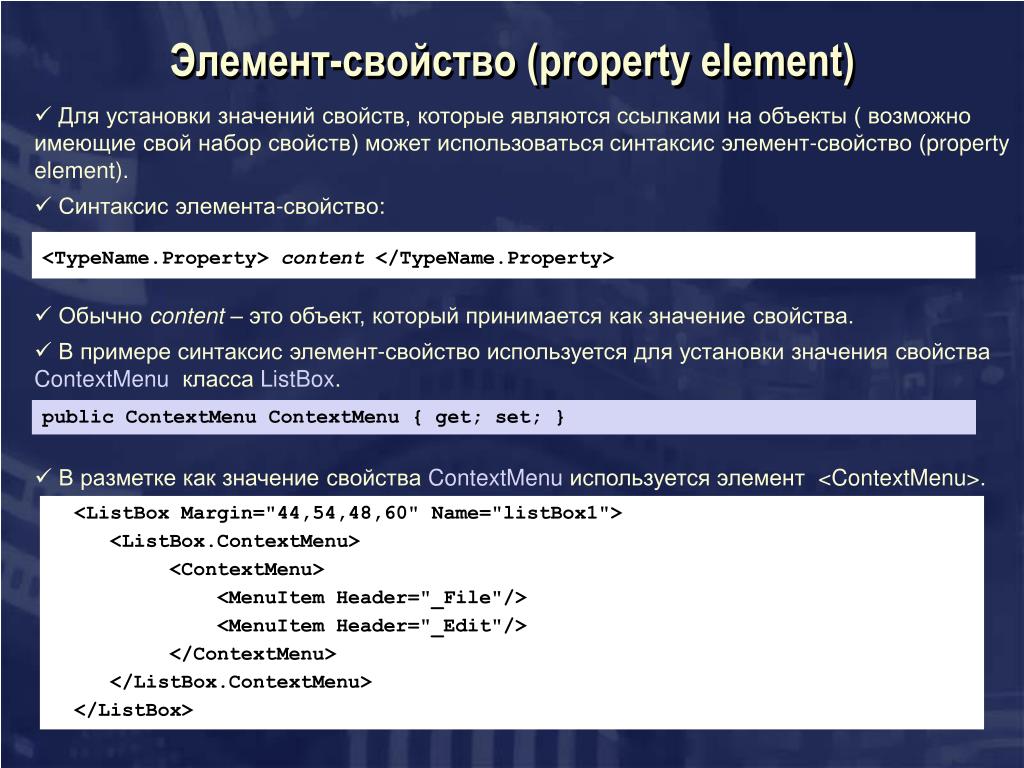 Элемент-свойство (property element)

✓ Для установки значений свойств, которые являются ссылками на объекты ( возможно имеющие свой набор свойств) может использоваться синтаксис элемент-свойство (property element).

✓ Синтаксис элемента-свойство:

<TypeName.Property> content </TypeName.Property>

✓ Обычно content – это объект, который принимается как значение свойства.

✓ В примере синтаксис элемент-свойство используется для установки значения свойства ContextMenu класса ListBox.

public ContextMenu ContextMenu { get; set; }

✓ В разметке как значение свойства ContextMenu используется элемент <ContextMenu>.

<ListBox Margin="44,54,48,60" Name="listBox1">
<ListBox.ContextMenu>
<ContextMenu>
<MenuItem Header="_File"/>
<MenuItem Header="_Edit"/>
</ContextMenu>
</ListBox.ContextMenu>
</ListBox>